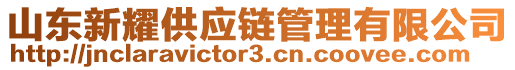 山东新耀供应链管理有限公司
http://jnclaravictor3.cn.coovee.com